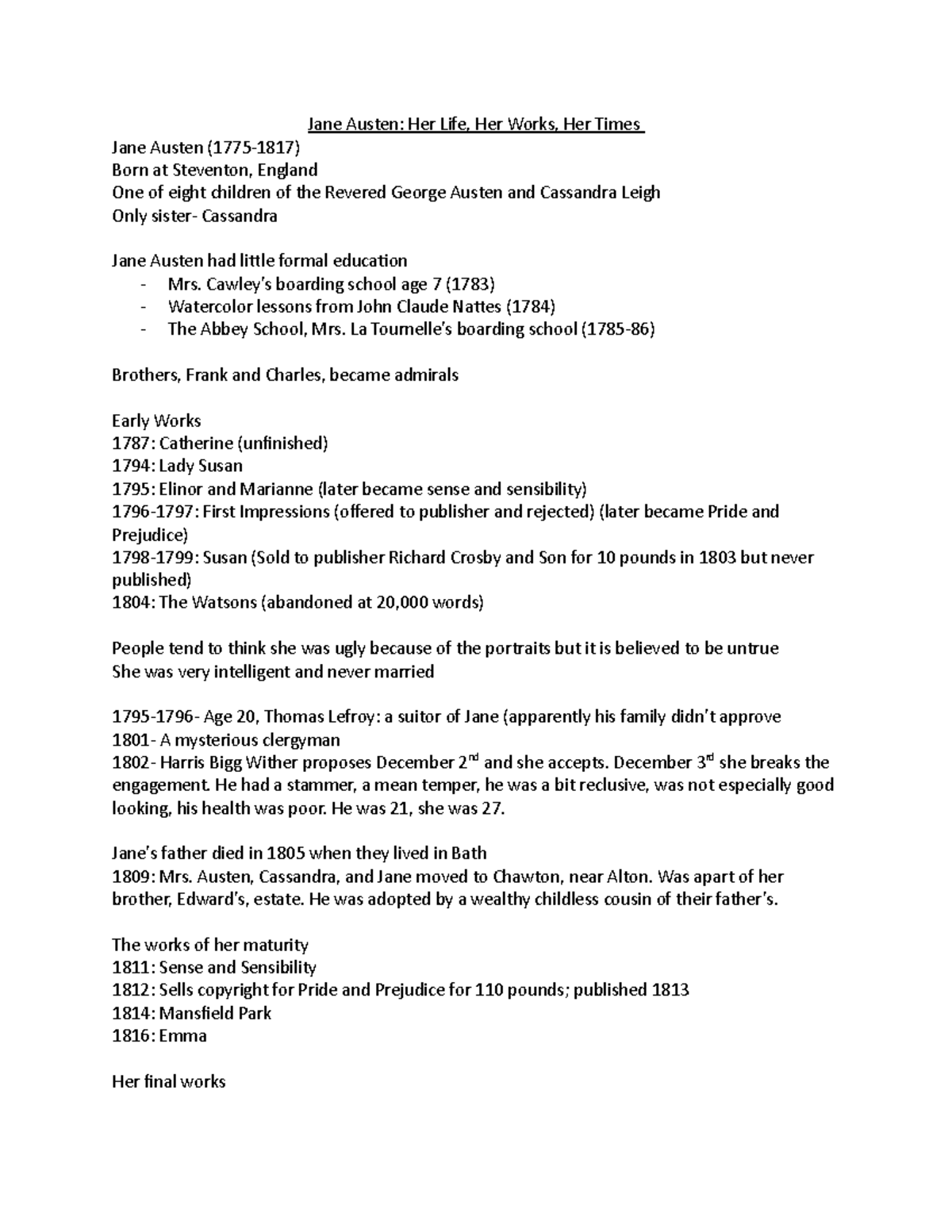 Jane Austen: Her Life, Her Works, Her Times

Jane Austen (1775-1817)
Born at Steventon, England
One of eight children of the Revered George Austen and Cassandra Leigh
Only sister- Cassandra

Jane Austen had little formal education
- Mrs. Cawley's boarding school age 7 (1783)
- Watercolor lessons from John Claude Nattes (1784)
- The Abbey School, Mrs. La Tournelle's boarding school (1785-86)

Brothers, Frank and Charles, became admirals

Early Works
1787: Catherine (unfinished)
1794: Lady Susan
1795: Elinor and Marianne (later became sense and sensibility)
1796-1797: First Impressions (offered to publisher and rejected) (later became Pride and Prejudice)
1798-1799: Susan (Sold to publisher Richard Crosby and Son for 10 pounds in 1803 but never published)
1804: The Watsons (abandoned at 20,000 words)

People tend to think she was ugly because of the portraits but it is believed to be untrue
She was very intelligent and never married

1795-1796- Age 20, Thomas Lefroy: a suitor of Jane (apparently his family didn't approve
1801- A mysterious clergyman
1802- Harris Bigg Wither proposes December 2$^{nd}$ and she accepts. December 3$^{rd}$ she breaks the engagement. He had a stammer, a mean temper, he was a bit reclusive, was not especially good looking, his health was poor. He was 21, she was 27.

Jane's father died in 1805 when they lived in Bath
1809: Mrs. Austen, Cassandra, and Jane moved to Chawton, near Alton. Was apart of her brother, Edward's, estate. He was adopted by a wealthy childless cousin of their father's.

The works of her maturity
1811: Sense and Sensibility
1812: Sells copyright for Pride and Prejudice for 110 pounds; published 1813
1814: Mansfield Park
1816: Emma

Her final works